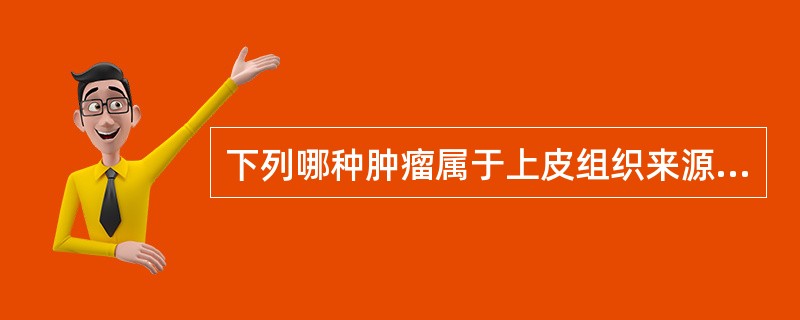 下列哪种肿瘤属于上皮组织来源...